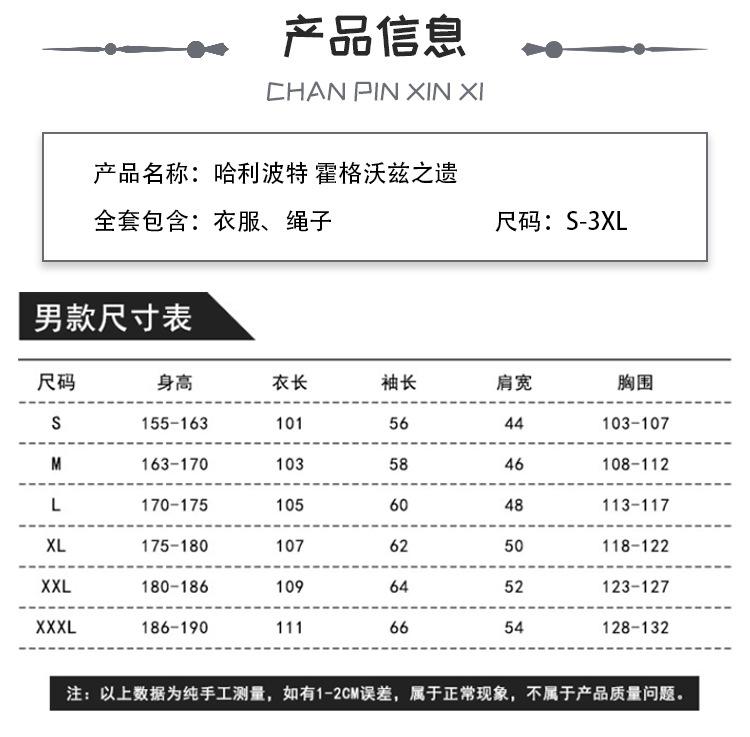 产品信息

CHAN PIN XIN XI

产品名称：哈利波特 霍格沃兹之遗

全套包含：衣服、绳子　　尺码：S-3XL

男款尺寸表

| 尺码 | 身高 | 衣长 | 袖长 | 肩宽 | 胸围 |
|---|---|---|---|---|---|
| S | 155-163 | 101 | 56 | 44 | 103-107 |
| M | 163-170 | 103 | 58 | 46 | 108-112 |
| L | 170-175 | 105 | 60 | 48 | 113-117 |
| XL | 175-180 | 107 | 62 | 50 | 118-122 |
| XXL | 180-186 | 109 | 64 | 52 | 123-127 |
| XXXL | 186-190 | 111 | 66 | 54 | 128-132 |

注：以上数据为纯手工测量，如有1-2CM误差，属于正常现象，不属于产品质量问题。